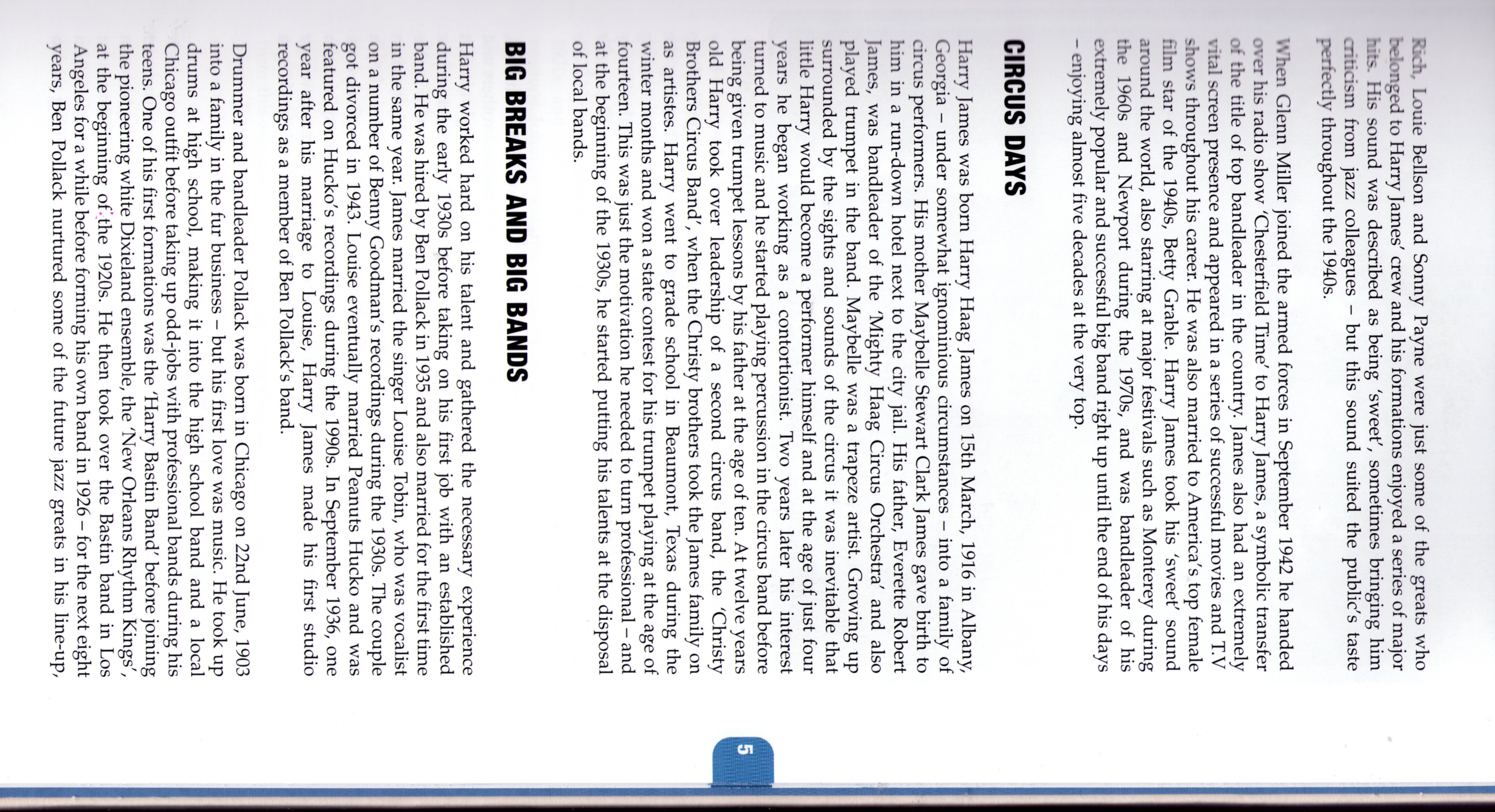 Rich, Louie Bellson and Sonny Payne were just some of the greats who belonged to Harry James' crew and his formations enjoyed a series of major hits. His sound was described as being 'sweet', sometimes bringing him criticism from jazz colleagues – but this sound suited the public's taste perfectly throughout the 1940s.

When Glenn Miller joined the armed forces in September 1942 he handed over his radio show 'Chesterfield Time' to Harry James, a symbolic transfer of the title of top bandleader in the country. James also had an extremely vital screen presence and appeared in a series of successful movies and T.V shows throughout his career. He was also married to America's top female film star of the 1940s, Betty Grable. Harry James took his 'sweet' sound around the world, also starring at major festivals such as Monterey during the 1960s and Newport during the 1970s, and was bandleader of his extremely popular and successful big band right up until the end of his days – enjoying almost five decades at the very top.

CIRCUS DAYS

Harry James was born Harry Haag James on 15th March, 1916 in Albany, Georgia – under somewhat ignominious circumstances – into a family of circus performers. His mother Maybelle Stewart Clark James gave birth to him in a run-down hotel next to the city jail. His father, Everette Robert James, was bandleader of the 'Mighty Haag Circus Orchestra' and also played trumpet in the band. Maybelle was a trapeze artist. Growing up surrounded by the sights and sounds of the circus it was inevitable that little Harry would become a performer himself and at the age of just four years he began working as a contortionist. Two years later his interest turned to music and he started playing percussion in the circus band before being given trumpet lessons by his father at the age of ten. At twelve years old Harry took over leadership of a second circus band, the 'Christy Brothers Circus Band', when the Christy brothers took the James family on as artistes. Harry went to grade school in Beaumont, Texas during the winter months and won a state contest for his trumpet playing at the age of fourteen. This was just the motivation he needed to turn professional – and at the beginning of the 1930s, he started putting his talents at the disposal of local bands.

BIG BREAKS AND BIG BANDS

Harry worked hard on his talent and gathered the necessary experience during the early 1930s before taking on his first job with an established band. He was hired by Ben Pollack in 1935 and also married for the first time in the same year. James married the singer Louise Tobin, who was vocalist on a number of Benny Goodman's recordings during the 1930s. The couple got divorced in 1943. Louise eventually married Peanuts Hucko and was featured on Hucko's recordings during the 1990s. In September 1936, one year after his marriage to Louise, Harry James made his first studio recordings as a member of Ben Pollack's band.

Drummer and bandleader Pollack was born in Chicago on 22nd June, 1903 into a family in the fur business – but his first love was music. He took up drums at high school, making it into the high school band and a local Chicago outfit before taking up odd-jobs with professional bands during his teens. One of his first formations was the 'Harry Bastin Band' before joining the pioneering white Dixieland ensemble, the 'New Orleans Rhythm Kings', at the beginning of the 1920s. He then took over the Bastin band in Los Angeles for a while before forming his own band in 1926 – for the next eight years, Ben Pollack nurtured some of the future jazz greats in his line-up,

5